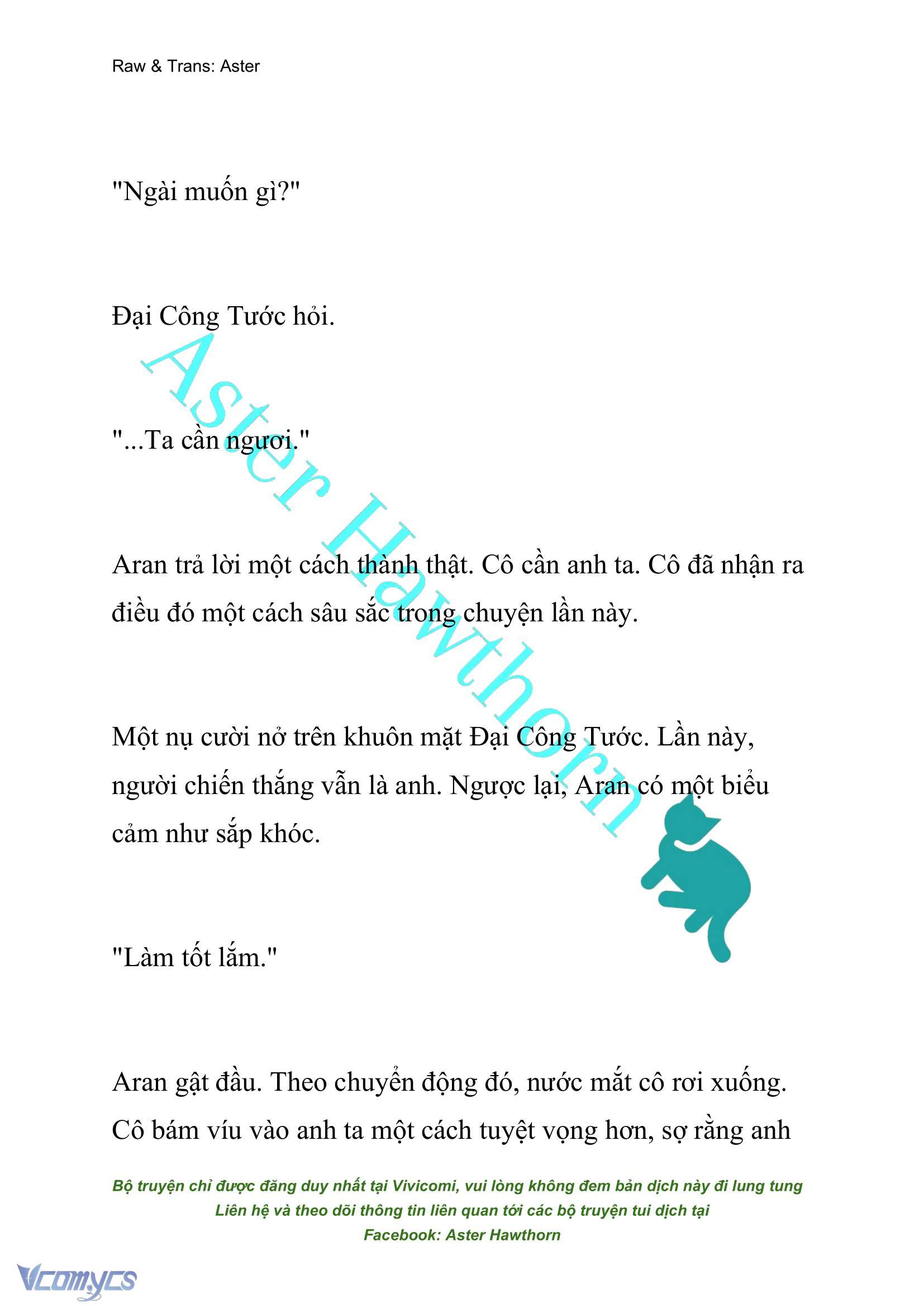 Raw & Trans: Aster

"Ngài muốn gì?"

Đại Công Tước hỏi.

"...Ta cần ngươi."

Aran trả lời một cách thành thật. Cô cần anh ta. Cô đã nhận ra điều đó một cách sâu sắc trong chuyện lần này.

Một nụ cười nở trên khuôn mặt Đại Công Tước. Lần này, người chiến thắng vẫn là anh. Ngược lại, Aran có một biểu cảm như sắp khóc.

"Làm tốt lắm."

Aran gật đầu. Theo chuyển động đó, nước mắt cô rơi xuống. Cô bám víu vào anh ta một cách tuyệt vọng hơn, sợ rằng anh

Aster Hawthorn

Bộ truyện chỉ được đăng duy nhất tại Vivicomi, vui lòng không đem bản dịch này đi lung tung
Liên hệ và theo dõi thông tin liên quan tới các bộ truyện tui dịch tại
Facebook: Aster Hawthorn

Vcomycs